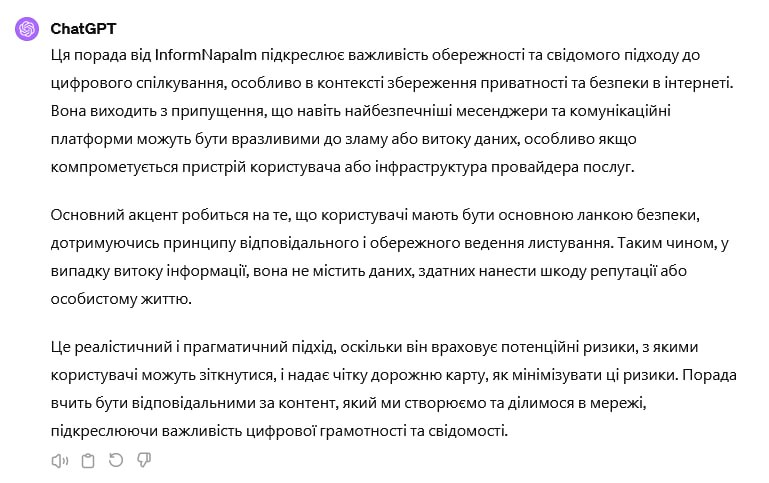 ChatGPT

Ця порада від InformNapalm підкреслює важливість обережності та свідомого підходу до цифрового спілкування, особливо в контексті збереження приватності та безпеки в інтернеті. Вона виходить з припущення, що навіть найбезпечніші месенджери та комунікаційні платформи можуть бути вразливими до зламу або витоку даних, особливо якщо компрометується пристрій користувача або інфраструктура провайдера послуг.

Основний акцент робиться на те, що користувачі мають бути основною ланкою безпеки, дотримуючись принципу відповідального і обережного ведення листування. Таким чином, у випадку витоку інформації, вона не містить даних, здатних нанести шкоду репутації або особистому життю.

Це реалістичний і прагматичний підхід, оскільки він враховує потенційні ризики, з якими користувачі можуть зіткнутися, і надає чітку дорожню карту, як мінімізувати ці ризики. Порада вчить бути відповідальними за контент, який ми створюємо та ділимося в мережі, підкреслюючи важливість цифрової грамотності та свідомості.